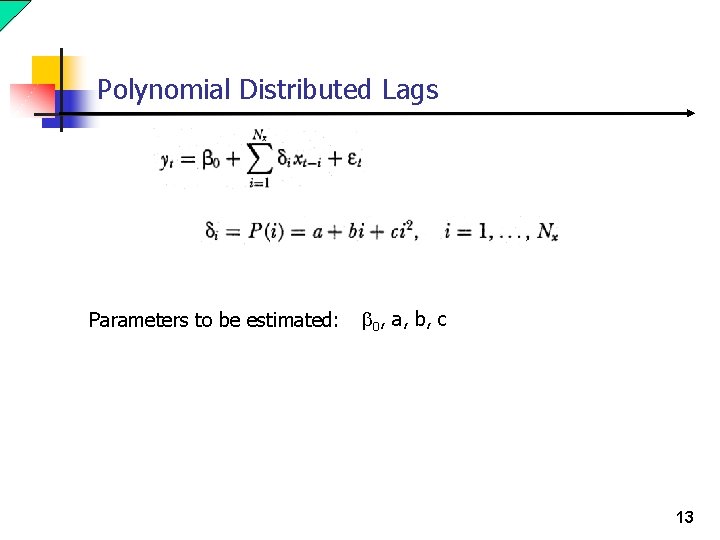 Polynomial Distributed Lags

$y_t = \beta_0 + \sum_{i=1}^{N_x} \delta_i x_{t-i} + \varepsilon_t$

$\delta_i = P(i) = a + bi + ci^2, \quad i = 1, \ldots, N_x$

Parameters to be estimated: $\beta_0$, a, b, c

13